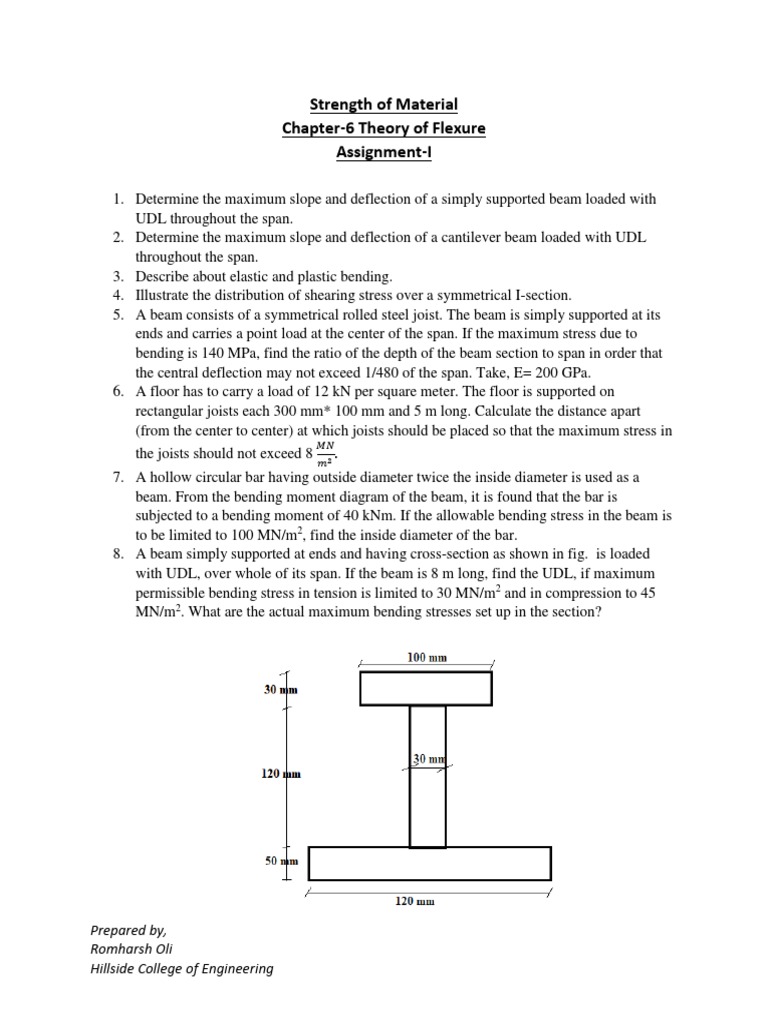 Strength of Material
Chapter-6 Theory of Flexure
Assignment-I

1. Determine the maximum slope and deflection of a simply supported beam loaded with UDL throughout the span.
2. Determine the maximum slope and deflection of a cantilever beam loaded with UDL throughout the span.
3. Describe about elastic and plastic bending.
4. Illustrate the distribution of shearing stress over a symmetrical I-section.
5. A beam consists of a symmetrical rolled steel joist. The beam is simply supported at its ends and carries a point load at the center of the span. If the maximum stress due to bending is 140 MPa, find the ratio of the depth of the beam section to span in order that the central deflection may not exceed 1/480 of the span. Take, E= 200 GPa.
6. A floor has to carry a load of 12 kN per square meter. The floor is supported on rectangular joists each 300 mm* 100 mm and 5 m long. Calculate the distance apart (from the center to center) at which joists should be placed so that the maximum stress in the joists should not exceed 8 $\frac{MN}{m^2}$.
7. A hollow circular bar having outside diameter twice the inside diameter is used as a beam. From the bending moment diagram of the beam, it is found that the bar is subjected to a bending moment of 40 kNm. If the allowable bending stress in the beam is to be limited to 100 MN/m$^2$, find the inside diameter of the bar.
8. A beam simply supported at ends and having cross-section as shown in fig. is loaded with UDL, over whole of its span. If the beam is 8 m long, find the UDL, if maximum permissible bending stress in tension is limited to 30 MN/m$^2$ and in compression to 45 MN/m$^2$. What are the actual maximum bending stresses set up in the section?

100 mm
30 mm
30 mm
120 mm
50 mm
120 mm

Prepared by,
Romharsh Oli
Hillside College of Engineering